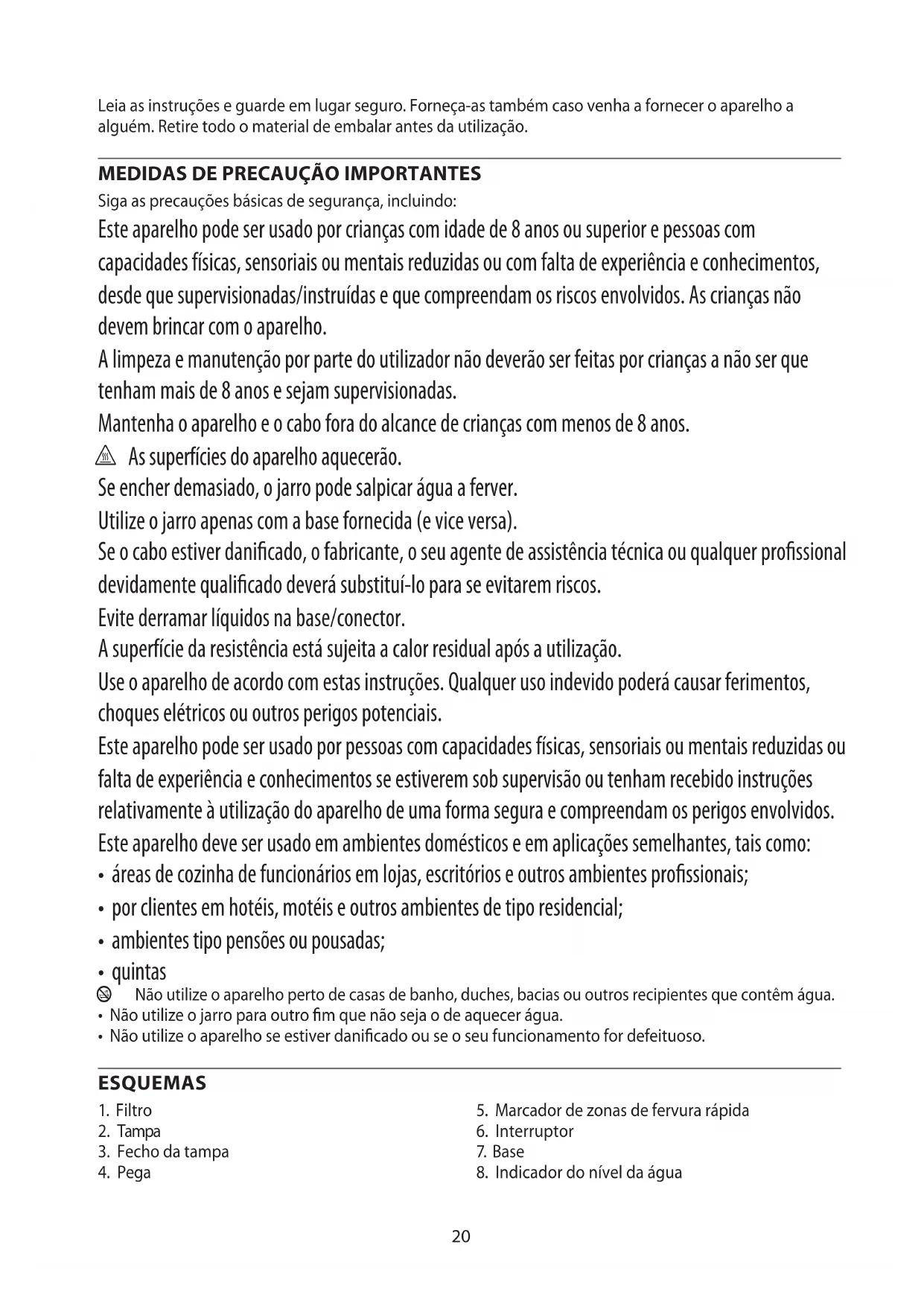 Leia as instruções e guarde em lugar seguro. Forneça-as também caso venha a fornecer o aparelho a alguém. Retire todo o material de embalar antes da utilização.

MEDIDAS DE PRECAUÇÃO IMPORTANTES
Siga as precauções básicas de segurança, incluindo:
Este aparelho pode ser usado por crianças com idade de 8 anos ou superior e pessoas com capacidades físicas, sensoriais ou mentais reduzidas ou com falta de experiência e conhecimentos, desde que supervisionadas/instruídas e que compreendam os riscos envolvidos. As crianças não devem brincar com o aparelho.
A limpeza e manutenção por parte do utilizador não deverão ser feitas por crianças a não ser que tenham mais de 8 anos e sejam supervisionadas.
Mantenha o aparelho e o cabo fora do alcance de crianças com menos de 8 anos.
As superfícies do aparelho aquecerão.
Se encher demasiado, o jarro pode salpicar água a ferver.
Utilize o jarro apenas com a base fornecida (e vice versa).
Se o cabo estiver danificado, o fabricante, o seu agente de assistência técnica ou qualquer profissional devidamente qualificado deverá substituí-lo para se evitarem riscos.
Evite derramar líquidos na base/conector.
A superfície da resistência está sujeita a calor residual após a utilização.
Use o aparelho de acordo com estas instruções. Qualquer uso indevido poderá causar ferimentos, choques elétricos ou outros perigos potenciais.
Este aparelho pode ser usado por pessoas com capacidades físicas, sensoriais ou mentais reduzidas ou falta de experiência e conhecimentos se estiverem sob supervisão ou tenham recebido instruções relativamente à utilização do aparelho de uma forma segura e compreendam os perigos envolvidos.
Este aparelho deve ser usado em ambientes domésticos e em aplicações semelhantes, tais como:
• áreas de cozinha de funcionários em lojas, escritórios e outros ambientes profissionais;
• por clientes em hotéis, motéis e outros ambientes de tipo residencial;
• ambientes tipo pensões ou pousadas;
• quintas
Não utilize o aparelho perto de casas de banho, duches, bacias ou outros recipientes que contêm água.
• Não utilize o jarro para outro fim que não seja o de aquecer água.
• Não utilize o aparelho se estiver danificado ou se o seu funcionamento for defeituoso.

ESQUEMAS
1. Filtro
2. Tampa
3. Fecho da tampa
4. Pega
5. Marcador de zonas de fervura rápida
6. Interruptor
7. Base
8. Indicador do nível da água

20